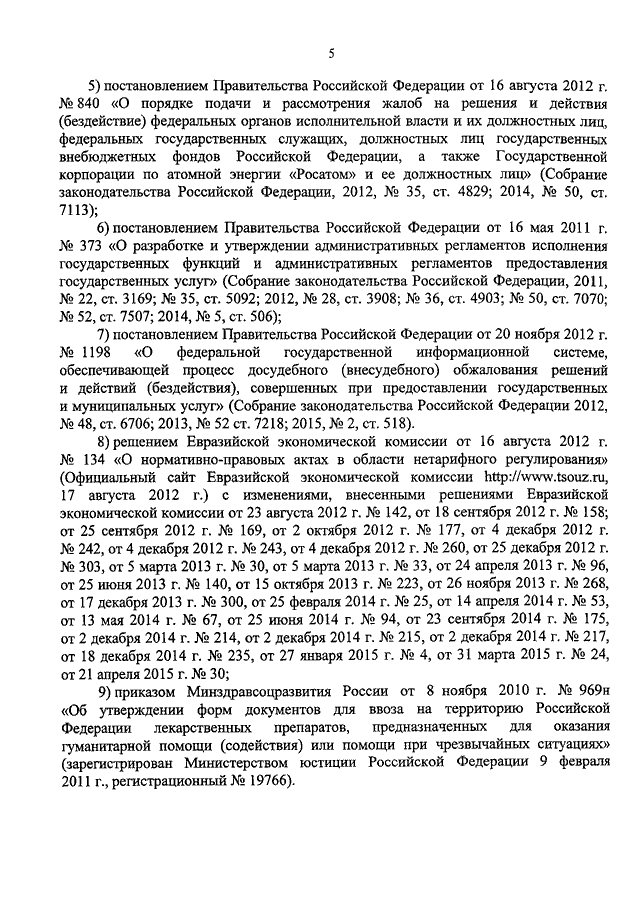 5

5) постановлением Правительства Российской Федерации от 16 августа 2012 г. № 840 «О порядке подачи и рассмотрения жалоб на решения и действия (бездействие) федеральных органов исполнительной власти и их должностных лиц, федеральных государственных служащих, должностных лиц государственных внебюджетных фондов Российской Федерации, а также Государственной корпорации по атомной энергии «Росатом» и ее должностных лиц» (Собрание законодательства Российской Федерации, 2012, № 35, ст. 4829; 2014, № 50, ст. 7113);

6) постановлением Правительства Российской Федерации от 16 мая 2011 г. № 373 «О разработке и утверждении административных регламентов исполнения государственных функций и административных регламентов предоставления государственных услуг» (Собрание законодательства Российской Федерации, 2011, № 22, ст. 3169; № 35, ст. 5092; 2012, № 28, ст. 3908; № 36, ст. 4903; № 50, ст. 7070; № 52, ст. 7507; 2014, № 5, ст. 506);

7) постановлением Правительства Российской Федерации от 20 ноября 2012 г. № 1198 «О федеральной государственной информационной системе, обеспечивающей процесс досудебного (внесудебного) обжалования решений и действий (бездействия), совершенных при предоставлении государственных и муниципальных услуг» (Собрание законодательства Российской Федерации 2012, № 48, ст. 6706; 2013, № 52 ст. 7218; 2015, № 2, ст. 518).

8) решением Евразийской экономической комиссии от 16 августа 2012 г. № 134 «О нормативно-правовых актах в области нетарифного регулирования» (Официальный сайт Евразийской экономической комиссии http://www.tsouz.ru, 17 августа 2012 г.) с изменениями, внесенными решениями Евразийской экономической комиссии от 23 августа 2012 г. № 142, от 18 сентября 2012 г. № 158; от 25 сентября 2012 г. № 169, от 2 октября 2012 г. № 177, от 4 декабря 2012 г. № 242, от 4 декабря 2012 г. № 243, от 4 декабря 2012 г. № 260, от 25 декабря 2012 г. № 303, от 5 марта 2013 г. № 30, от 5 марта 2013 г. № 33, от 24 апреля 2013 г. № 96, от 25 июня 2013 г. № 140, от 15 октября 2013 г. № 223, от 26 ноября 2013 г. № 268, от 17 декабря 2013 г. № 300, от 25 февраля 2014 г. № 25, от 14 апреля 2014 г. № 53, от 13 мая 2014 г. № 67, от 25 июня 2014 г. № 94, от 23 сентября 2014 г. № 175, от 2 декабря 2014 г. № 214, от 2 декабря 2014 г. № 215, от 2 декабря 2014 г. № 217, от 18 декабря 2014 г. № 235, от 27 января 2015 г. № 4, от 31 марта 2015 г. № 24, от 21 апреля 2015 г. № 30;

9) приказом Минздравсоцразвития России от 8 ноября 2010 г. № 969н «Об утверждении форм документов для ввоза на территорию Российской Федерации лекарственных препаратов, предназначенных для оказания гуманитарной помощи (содействия) или помощи при чрезвычайных ситуациях» (зарегистрирован Министерством юстиции Российской Федерации 9 февраля 2011 г., регистрационный № 19766).